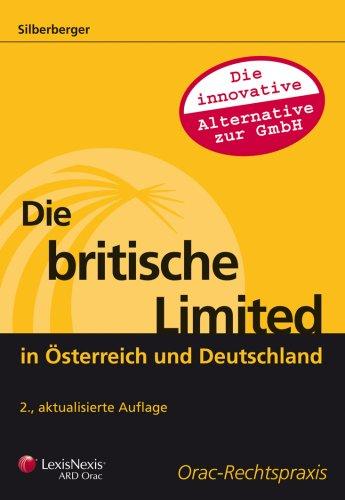 Silberberger

Die innovative Alternative zur GmbH

Die britische Limited

in Österreich und Deutschland

2., aktualisierte Auflage

LexisNexis®
ARD Orac

Orac-Rechtspraxis